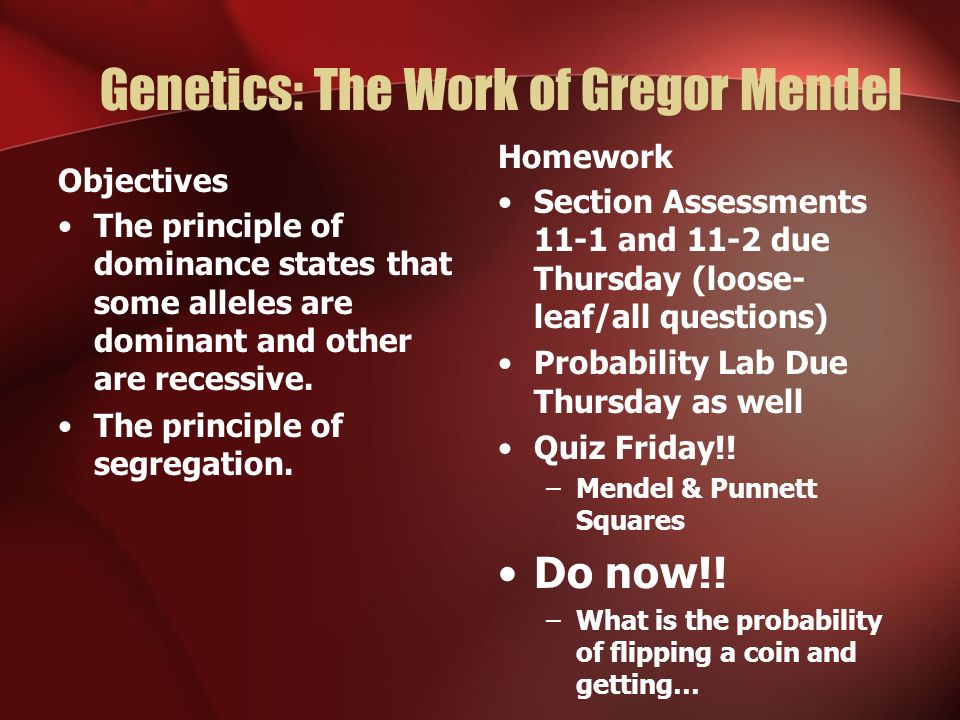 Genetics: The Work of Gregor Mendel

Objectives
• The principle of dominance states that some alleles are dominant and other are recessive.
• The principle of segregation.

Homework
• Section Assessments 11-1 and 11-2 due Thursday (loose-leaf/all questions)
• Probability Lab Due Thursday as well
• Quiz Friday!!
– Mendel & Punnett Squares
• Do now!!
– What is the probability of flipping a coin and getting…